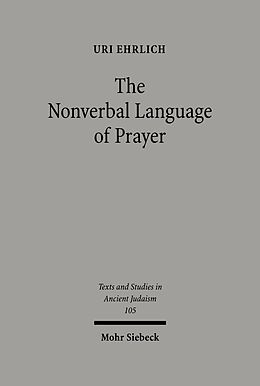 URI EHRLICH

The Nonverbal Language of Prayer

Texts and Studies in Ancient Judaism
105

Mohr Siebeck